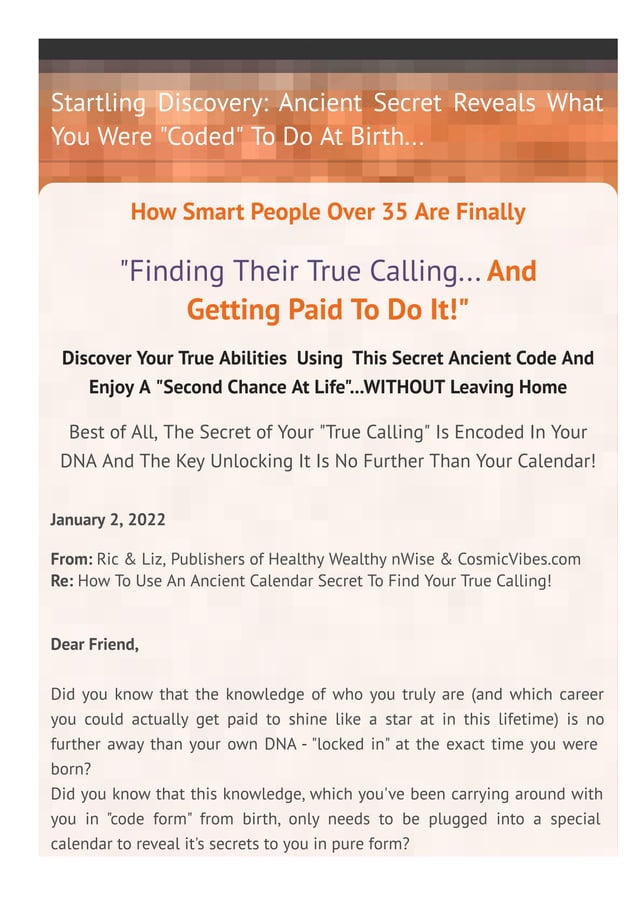 Startling Discovery: Ancient Secret Reveals What You Were "Coded" To Do At Birth...

How Smart People Over 35 Are Finally

"Finding Their True Calling... And Getting Paid To Do It!"

Discover Your True Abilities Using This Secret Ancient Code And Enjoy A "Second Chance At Life"...WITHOUT Leaving Home

Best of All, The Secret of Your "True Calling" Is Encoded In Your DNA And The Key Unlocking It Is No Further Than Your Calendar!

January 2, 2022

From: Ric & Liz, Publishers of Healthy Wealthy nWise & CosmicVibes.com
Re: How To Use An Ancient Calendar Secret To Find Your True Calling!

Dear Friend,

Did you know that the knowledge of who you truly are (and which career you could actually get paid to shine like a star at in this lifetime) is no further away than your own DNA - "locked in" at the exact time you were born?
Did you know that this knowledge, which you've been carrying around with you in "code form" from birth, only needs to be plugged into a special calendar to reveal it's secrets to you in pure form?